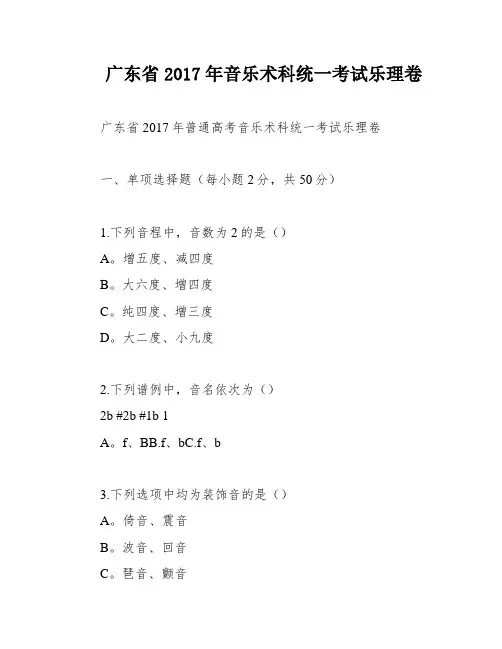 广东省 2017 年音乐术科统一考试乐理卷

广东省 2017 年普通高考音乐术科统一考试乐理卷

一、单项选择题（每小题 2 分，共 50 分）

1.下列音程中，音数为 2 的是（）

A。增五度、减四度

B。大六度、增四度

C。纯四度、增三度

D。大二度、小九度

2.下列谱例中，音名依次为（）

2b #2b #1b 1

A。f、BB.f、bC.f、b

3.下列选项中均为装饰音的是（）

A。倚音、震音

B。波音、回音

C。琶音、颤音